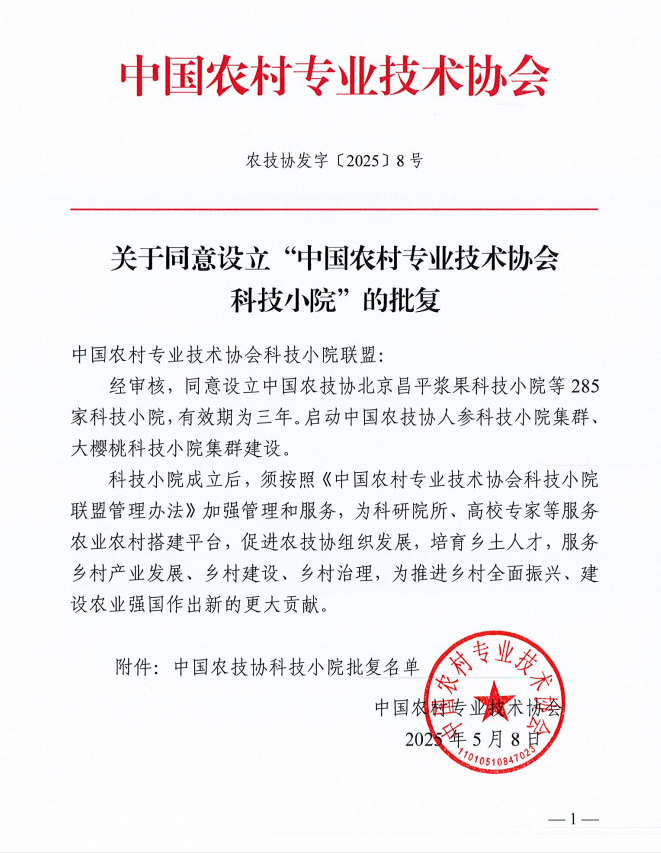 中国农村专业技术协会

农技协发字〔2025〕8号

关于同意设立“中国农村专业技术协会科技小院”的批复

中国农村专业技术协会科技小院联盟：

经审核，同意设立中国农技协北京昌平浆果科技小院等285家科技小院，有效期为三年。启动中国农技协人参科技小院集群、大樱桃科技小院集群建设。

科技小院成立后，须按照《中国农村专业技术协会科技小院联盟管理办法》加强管理和服务，为科研院所、高校专家等服务农业农村搭建平台，促进农技协组织发展，培育乡土人才，服务乡村产业发展、乡村建设、乡村治理，为推进乡村全面振兴、建设农业强国作出新的更大贡献。

附件：中国农技协科技小院批复名单

中国农村专业技术协会
2025年5月8日

中国农村专业技术协会
1101051084702

—1—